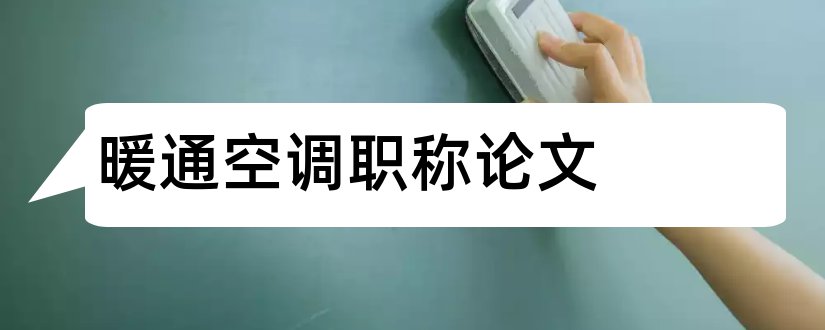 暖通空调职称论文